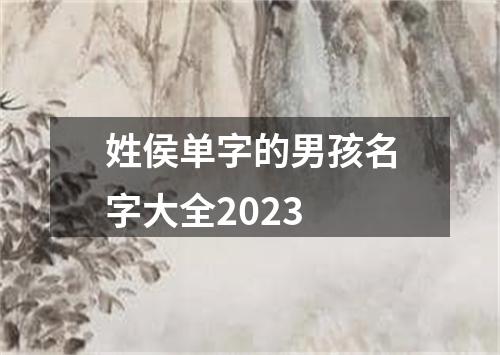 姓侯单字的男孩名字大全2023